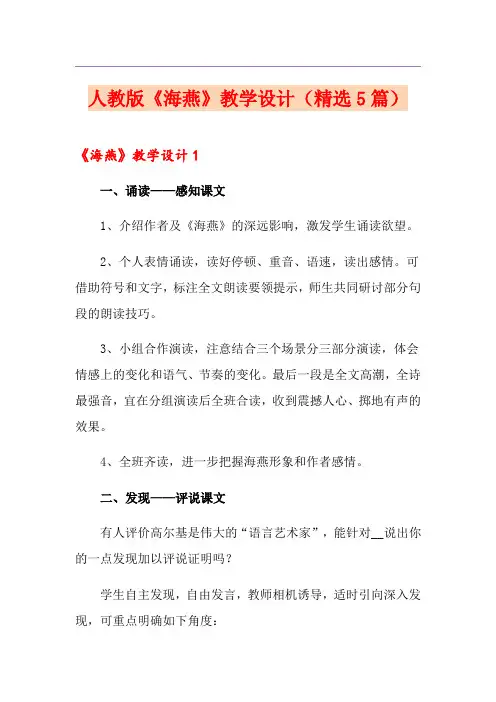 人教版《海燕》教学设计（精选5篇）

《海燕》教学设计1

一、诵读——感知课文

1、介绍作者及《海燕》的深远影响，激发学生诵读欲望。

2、个人表情诵读，读好停顿、重音、语速，读出感情。可借助符号和文字，标注全文朗读要领提示，师生共同研讨部分句段的朗读技巧。

3、小组合作演读，注意结合三个场景分三部分演读，体会情感上的变化和语气、节奏的变化。最后一段是全文高潮，全诗最强音，宜在分组演读后全班合读，收到震撼人心、掷地有声的效果。

4、全班齐读，进一步把握海燕形象和作者感情。

二、发现——评说课文

有人评价高尔基是伟大的“语言艺术家”，能针对__说出你的一点发现加以评说证明吗？

学生自主发现，自由发言，教师相机诱导，适时引向深入发现，可重点明确如下角度：